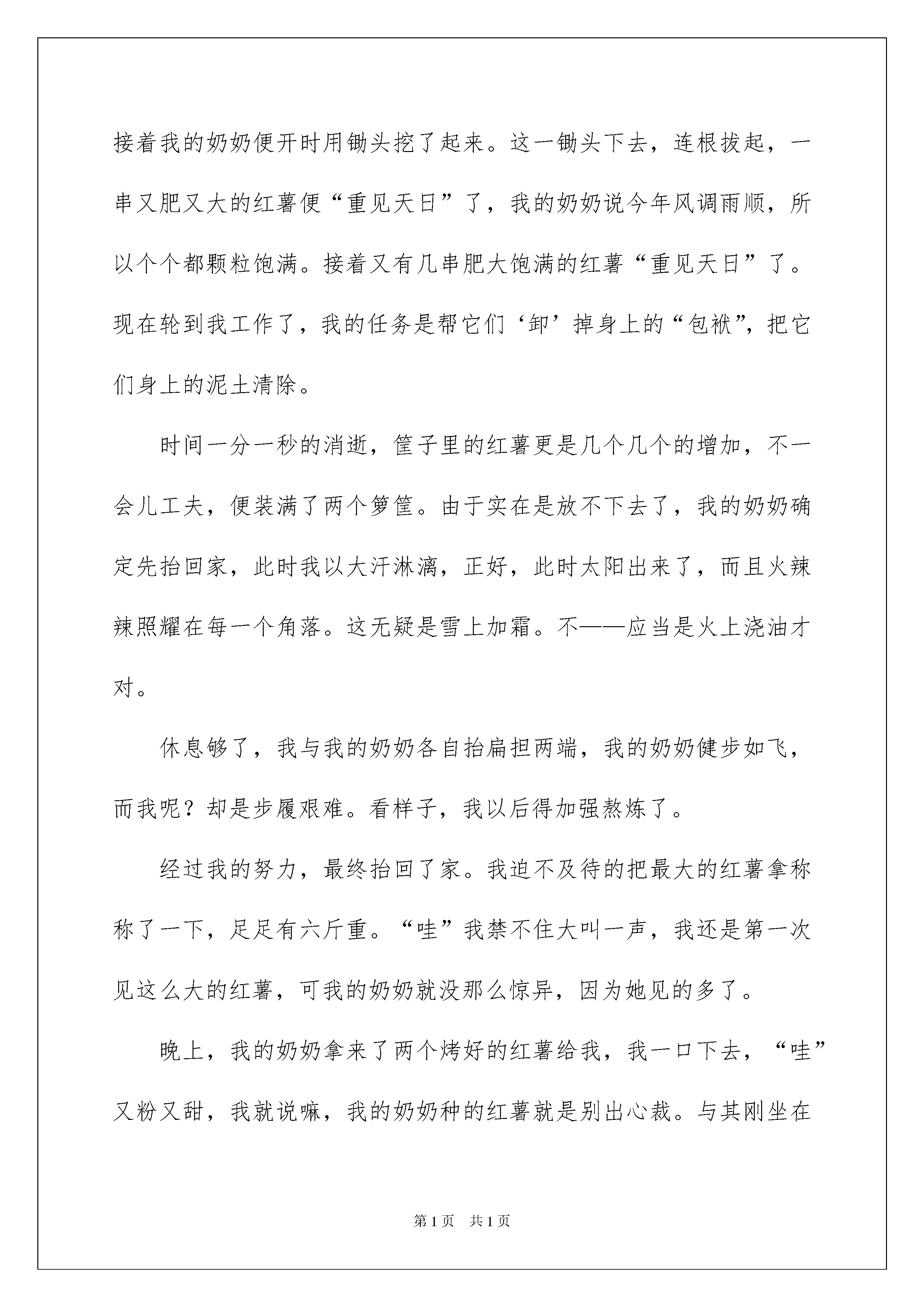 接着我的奶奶便开时用锄头挖了起来。这一锄头下去，连根拔起，一串又肥又大的红薯便“重见天日”了，我的奶奶说今年风调雨顺，所以个个都颗粒饱满。接着又有几串肥大饱满的红薯“重见天日”了。现在轮到我工作了，我的任务是帮它们‘卸’掉身上的“包袱”，把它们身上的泥土清除。

时间一分一秒的消逝，筐子里的红薯更是几个几个的增加，不一会儿工夫，便装满了两个箩筐。由于实在是放不下去了，我的奶奶确定先抬回家，此时我以大汗淋漓，正好，此时太阳出来了，而且火辣辣照耀在每一个角落。这无疑是雪上加霜。不——应当是火上浇油才对。

休息够了，我与我的奶奶各自抬扁担两端，我的奶奶健步如飞，而我呢？却是步履艰难。看样子，我以后得加强熬炼了。

经过我的努力，最终抬回了家。我迫不及待的把最大的红薯拿称称了一下，足足有六斤重。“哇”我禁不住大叫一声，我还是第一次见这么大的红薯，可我的奶奶就没那么惊异，因为她见的多了。

晚上，我的奶奶拿来了两个烤好的红薯给我，我一口下去，“哇”又粉又甜，我就说嘛，我的奶奶种的红薯就是别出心裁。与其刚坐在

第1页　共1页